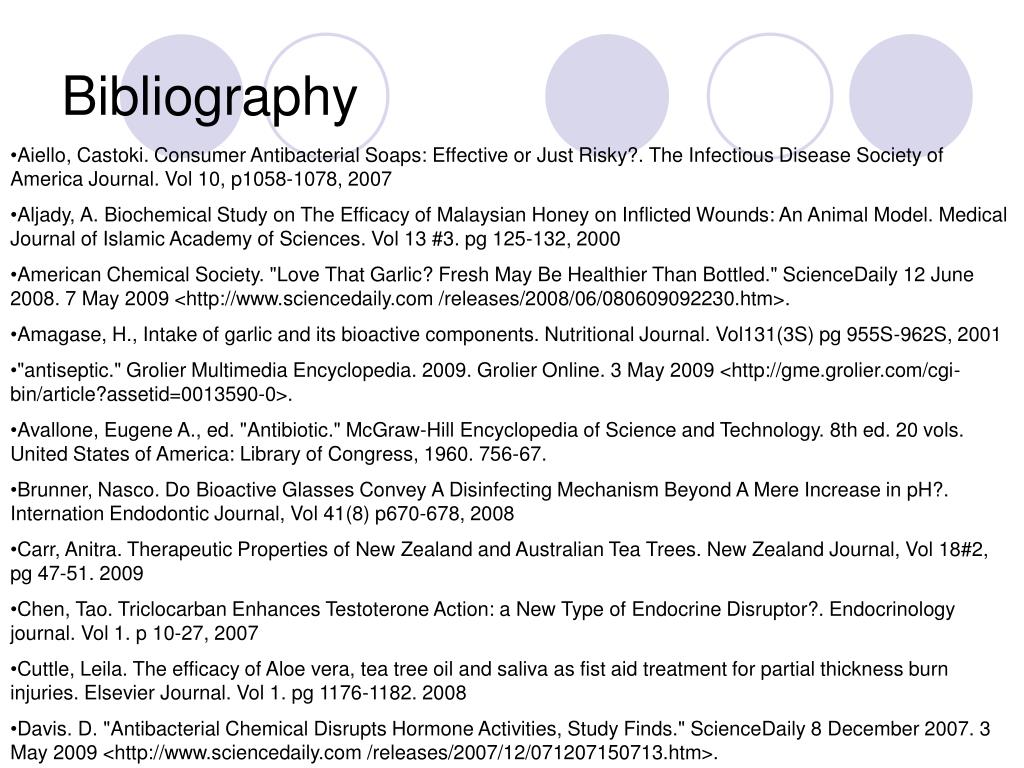 Bibliography

•Aiello, Castoki. Consumer Antibacterial Soaps: Effective or Just Risky?. The Infectious Disease Society of America Journal. Vol 10, p1058-1078, 2007

•Aljady, A. Biochemical Study on The Efficacy of Malaysian Honey on Inflicted Wounds: An Animal Model. Medical Journal of Islamic Academy of Sciences. Vol 13 #3. pg 125-132, 2000

•American Chemical Society. "Love That Garlic? Fresh May Be Healthier Than Bottled." ScienceDaily 12 June 2008. 7 May 2009 <http://www.sciencedaily.com /releases/2008/06/080609092230.htm>.

•Amagase, H., Intake of garlic and its bioactive components. Nutritional Journal. Vol131(3S) pg 955S-962S, 2001

•"antiseptic." Grolier Multimedia Encyclopedia. 2009. Grolier Online. 3 May 2009 <http://gme.grolier.com/cgi-bin/article?assetid=0013590-0>.

•Avallone, Eugene A., ed. "Antibiotic." McGraw-Hill Encyclopedia of Science and Technology. 8th ed. 20 vols. United States of America: Library of Congress, 1960. 756-67.

•Brunner, Nasco. Do Bioactive Glasses Convey A Disinfecting Mechanism Beyond A Mere Increase in pH?. Internation Endodontic Journal, Vol 41(8) p670-678, 2008

•Carr, Anitra. Therapeutic Properties of New Zealand and Australian Tea Trees. New Zealand Journal, Vol 18#2, pg 47-51. 2009

•Chen, Tao. Triclocarban Enhances Testoterone Action: a New Type of Endocrine Disruptor?. Endocrinology journal. Vol 1. p 10-27, 2007

•Cuttle, Leila. The efficacy of Aloe vera, tea tree oil and saliva as fist aid treatment for partial thickness burn injuries. Elsevier Journal. Vol 1. pg 1176-1182. 2008

•Davis. D. "Antibacterial Chemical Disrupts Hormone Activities, Study Finds." ScienceDaily 8 December 2007. 3 May 2009 <http://www.sciencedaily.com /releases/2007/12/071207150713.htm>.